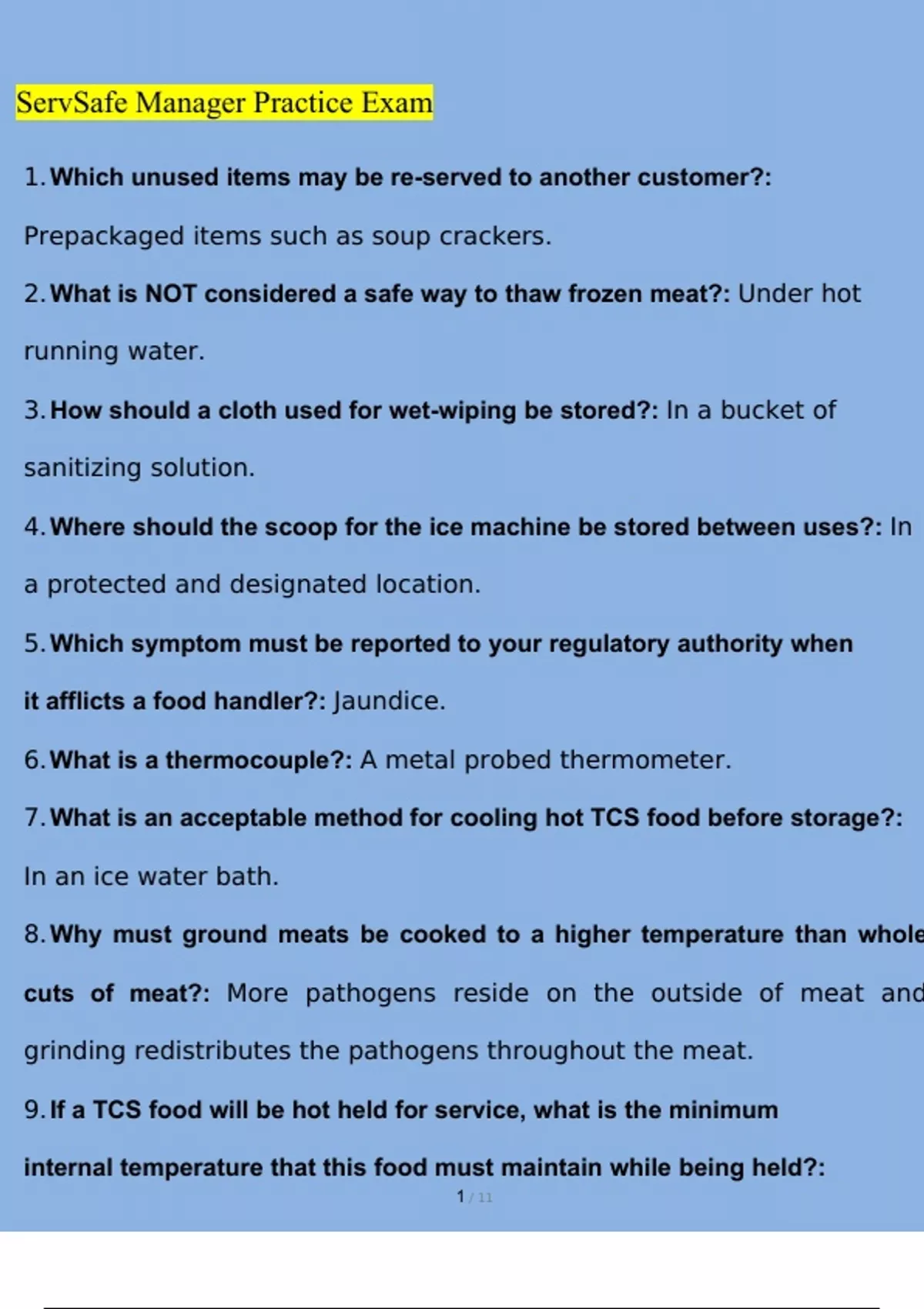 ServSafe Manager Practice Exam

1. Which unused items may be re-served to another customer?: Prepackaged items such as soup crackers.

2. What is NOT considered a safe way to thaw frozen meat?: Under hot running water.

3. How should a cloth used for wet-wiping be stored?: In a bucket of sanitizing solution.

4. Where should the scoop for the ice machine be stored between uses?: In a protected and designated location.

5. Which symptom must be reported to your regulatory authority when it afflicts a food handler?: Jaundice.

6. What is a thermocouple?: A metal probed thermometer.

7. What is an acceptable method for cooling hot TCS food before storage?: In an ice water bath.

8. Why must ground meats be cooked to a higher temperature than whole cuts of meat?: More pathogens reside on the outside of meat and grinding redistributes the pathogens throughout the meat.

9. If a TCS food will be hot held for service, what is the minimum internal temperature that this food must maintain while being held?:

1 / 11